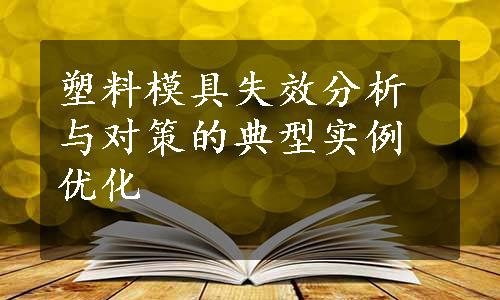 塑料模具失效分析与对策的典型实例优化